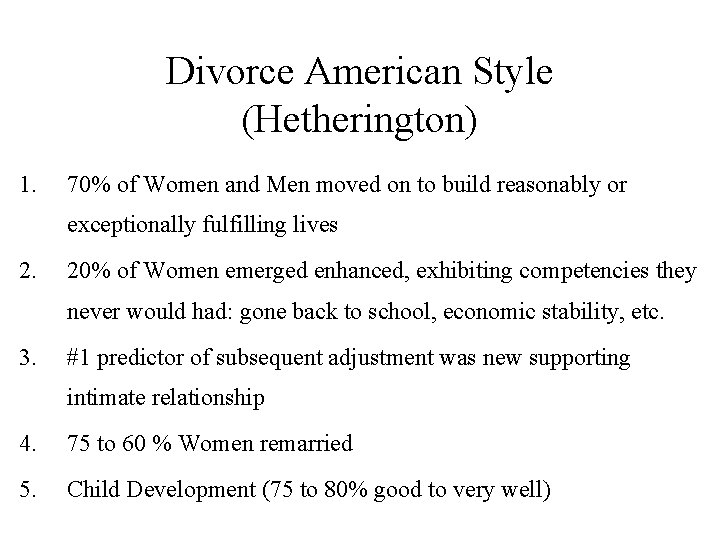 Divorce American Style
(Hetherington)

1. 70% of Women and Men moved on to build reasonably or exceptionally fulfilling lives

2. 20% of Women emerged enhanced, exhibiting competencies they never would had: gone back to school, economic stability, etc.

3. #1 predictor of subsequent adjustment was new supporting intimate relationship

4. 75 to 60 % Women remarried

5. Child Development (75 to 80% good to very well)